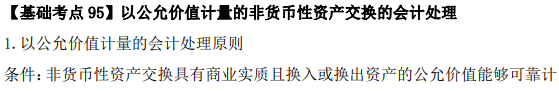 【基础考点 95】以公允价值计量的非货币性资产交换的会计处理

1. 以公允价值计量的会计处理原则

条件：非货币性资产交换具有商业实质且换入或换出资产的公允价值能够可靠计